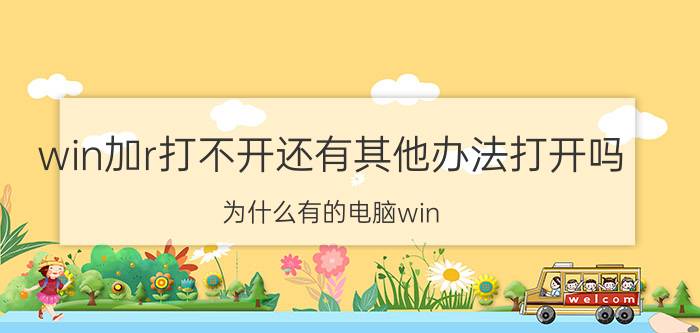 win加r打不开还有其他办法打开吗

为什么有的电脑win

welcom